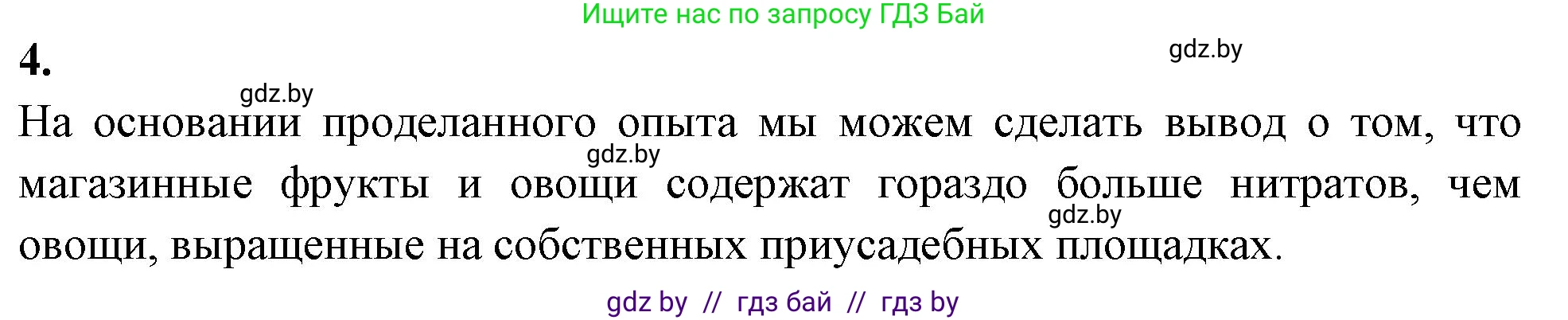 Ищите нас по запросу ГДЗ Бай

4.

gdz.by

gdz.by

На основании проделанного опыта мы можем сделать вывод о том, что магазинные фрукты и овощи содержат гораздо больше нитратов, чем овощи, выращенные на собственных приусадебных площадках.

gdz.by

gdz.by

gdz by // гдз бай // гдз by